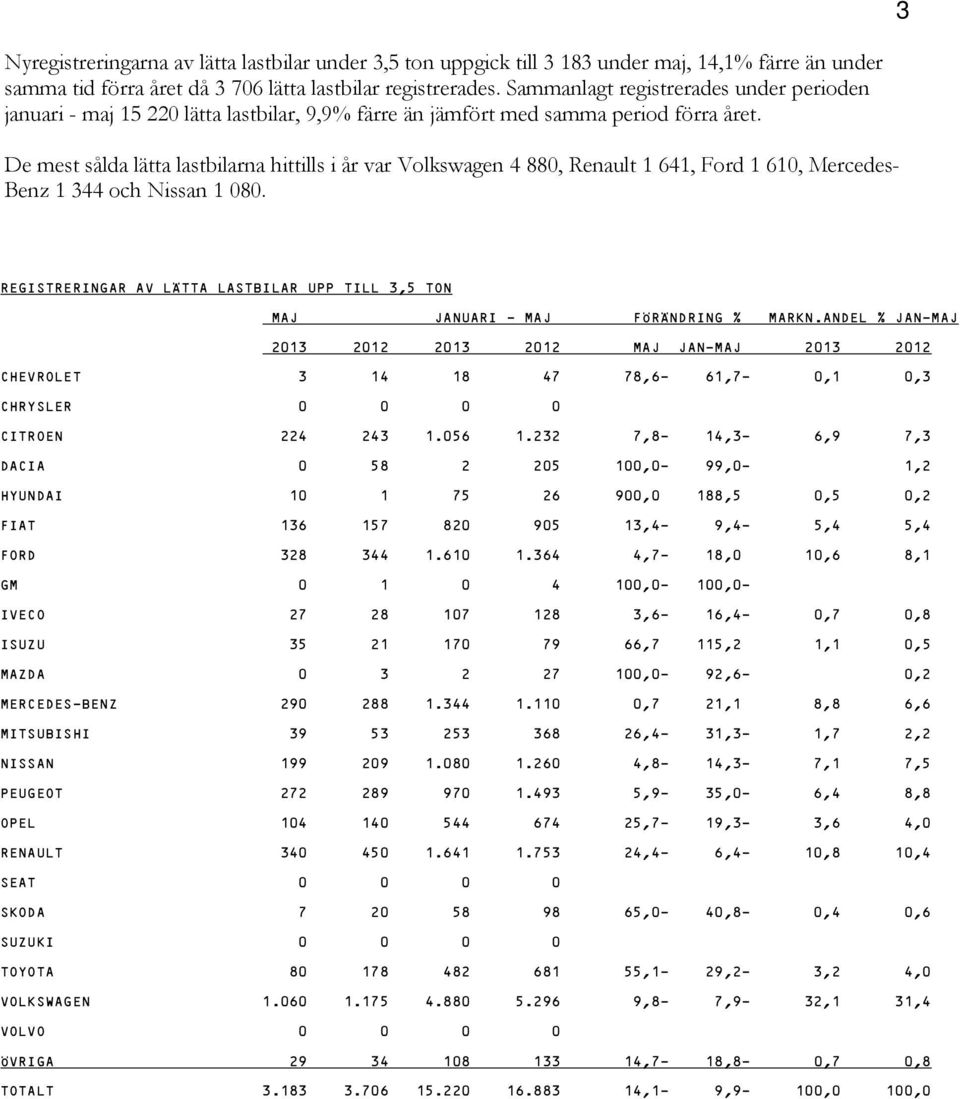 3

Nyregistreringarna av lätta lastbilar under 3,5 ton uppgick till 3 183 under maj, 14,1% färre än under samma tid förra året då 3 706 lätta lastbilar registrerades. Sammanlagt registrerades under perioden januari - maj 15 220 lätta lastbilar, 9,9% färre än jämfört med samma period förra året.

De mest sålda lätta lastbilarna hittills i år var Volkswagen 4 880, Renault 1 641, Ford 1 610, Mercedes-Benz 1 344 och Nissan 1 080.

REGISTRERINGAR AV LÄTTA LASTBILAR UPP TILL 3,5 TON

| | MAJ | | JANUARI - MAJ | | FÖRÄNDRING % | | MARKN.ANDEL % JAN-MAJ | |
|---|---|---|---|---|---|---|---|---|
| | 2013 | 2012 | 2013 | 2012 | MAJ | JAN-MAJ | 2013 | 2012 |
| CHEVROLET | 3 | 14 | 18 | 47 | 78,6- | 61,7- | 0,1 | 0,3 |
| CHRYSLER | 0 | 0 | 0 | 0 | | | | |
| CITROEN | 224 | 243 | 1.056 | 1.232 | 7,8- | 14,3- | 6,9 | 7,3 |
| DACIA | 0 | 58 | 2 | 205 | 100,0- | 99,0- | | 1,2 |
| HYUNDAI | 10 | 1 | 75 | 26 | 900,0 | 188,5 | 0,5 | 0,2 |
| FIAT | 136 | 157 | 820 | 905 | 13,4- | 9,4- | 5,4 | 5,4 |
| FORD | 328 | 344 | 1.610 | 1.364 | 4,7- | 18,0 | 10,6 | 8,1 |
| GM | 0 | 1 | 0 | 4 | 100,0- | 100,0- | | |
| IVECO | 27 | 28 | 107 | 128 | 3,6- | 16,4- | 0,7 | 0,8 |
| ISUZU | 35 | 21 | 170 | 79 | 66,7 | 115,2 | 1,1 | 0,5 |
| MAZDA | 0 | 3 | 2 | 27 | 100,0- | 92,6- | | 0,2 |
| MERCEDES-BENZ | 290 | 288 | 1.344 | 1.110 | 0,7 | 21,1 | 8,8 | 6,6 |
| MITSUBISHI | 39 | 53 | 253 | 368 | 26,4- | 31,3- | 1,7 | 2,2 |
| NISSAN | 199 | 209 | 1.080 | 1.260 | 4,8- | 14,3- | 7,1 | 7,5 |
| PEUGEOT | 272 | 289 | 970 | 1.493 | 5,9- | 35,0- | 6,4 | 8,8 |
| OPEL | 104 | 140 | 544 | 674 | 25,7- | 19,3- | 3,6 | 4,0 |
| RENAULT | 340 | 450 | 1.641 | 1.753 | 24,4- | 6,4- | 10,8 | 10,4 |
| SEAT | 0 | 0 | 0 | 0 | | | | |
| SKODA | 7 | 20 | 58 | 98 | 65,0- | 40,8- | 0,4 | 0,6 |
| SUZUKI | 0 | 0 | 0 | 0 | | | | |
| TOYOTA | 80 | 178 | 482 | 681 | 55,1- | 29,2- | 3,2 | 4,0 |
| VOLKSWAGEN | 1.060 | 1.175 | 4.880 | 5.296 | 9,8- | 7,9- | 32,1 | 31,4 |
| VOLVO | 0 | 0 | 0 | 0 | | | | |
| ÖVRIGA | 29 | 34 | 108 | 133 | 14,7- | 18,8- | 0,7 | 0,8 |
| TOTALT | 3.183 | 3.706 | 15.220 | 16.883 | 14,1- | 9,9- | 100,0 | 100,0 |